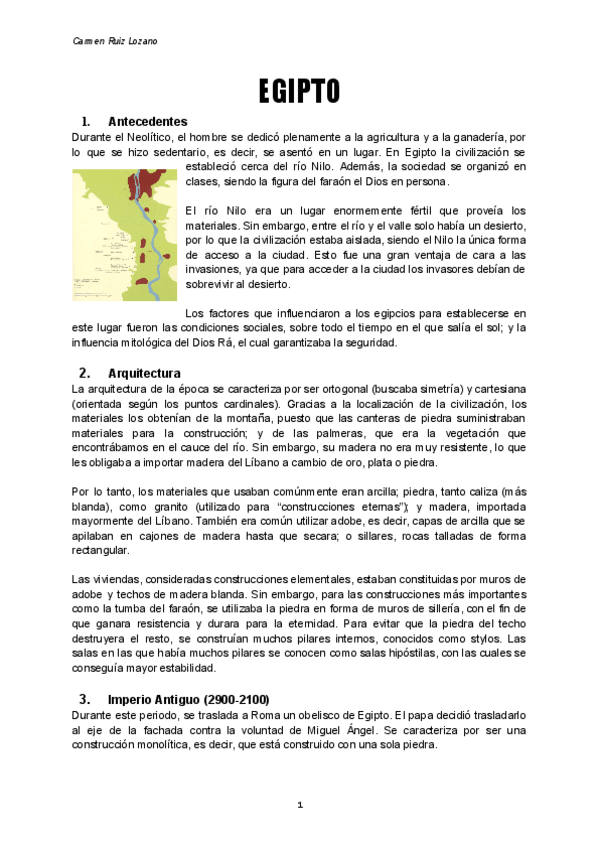 Carmen Ruiz Lozano

EGIPTO

1. Antecedentes

Durante el Neolítico, el hombre se dedicó plenamente a la agricultura y a la ganadería, por lo que se hizo sedentario, es decir, se asentó en un lugar. En Egipto la civilización se estableció cerca del río Nilo. Además, la sociedad se organizó en clases, siendo la figura del faraón el Dios en persona.

El río Nilo era un lugar enormemente fértil que proveía los materiales. Sin embargo, entre el río y el valle solo había un desierto, por lo que la civilización estaba aislada, siendo el Nilo la única forma de acceso a la ciudad. Esto fue una gran ventaja de cara a las invasiones, ya que para acceder a la ciudad los invasores debían de sobrevivir al desierto.

Los factores que influenciaron a los egipcios para establecerse en este lugar fueron las condiciones sociales, sobre todo el tiempo en el que salía el sol; y la influencia mitológica del Dios Rá, el cual garantizaba la seguridad.

2. Arquitectura

La arquitectura de la época se caracteriza por ser ortogonal (buscaba simetría) y cartesiana (orientada según los puntos cardinales). Gracias a la localización de la civilización, los materiales los obtenían de la montaña, puesto que las canteras de piedra suministraban materiales para la construcción; y de las palmeras, que era la vegetación que encontrábamos en el cauce del río. Sin embargo, su madera no era muy resistente, lo que les obligaba a importar madera del Líbano a cambio de oro, plata o piedra.

Por lo tanto, los materiales que usaban comúnmente eran arcilla; piedra, tanto caliza (más blanda), como granito (utilizado para "construcciones eternas"); y madera, importada mayormente del Líbano. También era común utilizar adobe, es decir, capas de arcilla que se apilaban en cajones de madera hasta que secara; o sillares, rocas talladas de forma rectangular.

Las viviendas, consideradas construcciones elementales, estaban constituidas por muros de adobe y techos de madera blanda. Sin embargo, para las construcciones más importantes como la tumba del faraón, se utilizaba la piedra en forma de muros de sillería, con el fin de que ganara resistencia y durara para la eternidad. Para evitar que la piedra del techo destruyera el resto, se construían muchos pilares internos, conocidos como stylos. Las salas en las que había muchos pilares se conocen como salas hipóstilas, con las cuales se conseguía mayor estabilidad.

3. Imperio Antiguo (2900-2100)

Durante este periodo, se traslada a Roma un obelisco de Egipto. El papa decidió trasladarlo al eje de la fachada contra la voluntad de Miguel Ángel. Se caracteriza por ser una construcción monolítica, es decir, que está construido con una sola piedra.

1